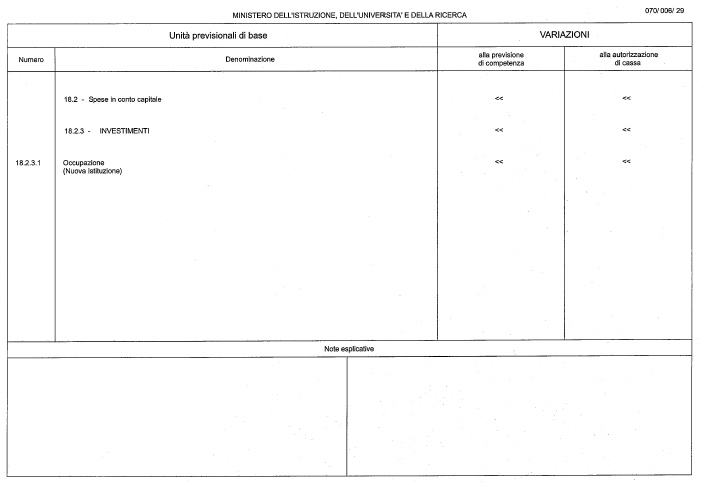 MINISTERO DELL'ISTRUZIONE, DELL'UNIVERSITA' E DELLA RICERCA

070/ 006/ 29

| Unità previsionali di base | | VARIAZIONI | |
|---|---|---|---|
| Numero | Denominazione | alla previsione di competenza | alla autorizzazione di cassa |
| | 18.2 - Spese in conto capitale | << | << |
| | 18.2.3 - INVESTIMENTI | << | << |
| 18.2.3.1 | Occupazione (Nuova istituzione) | << | << |

Note esplicative